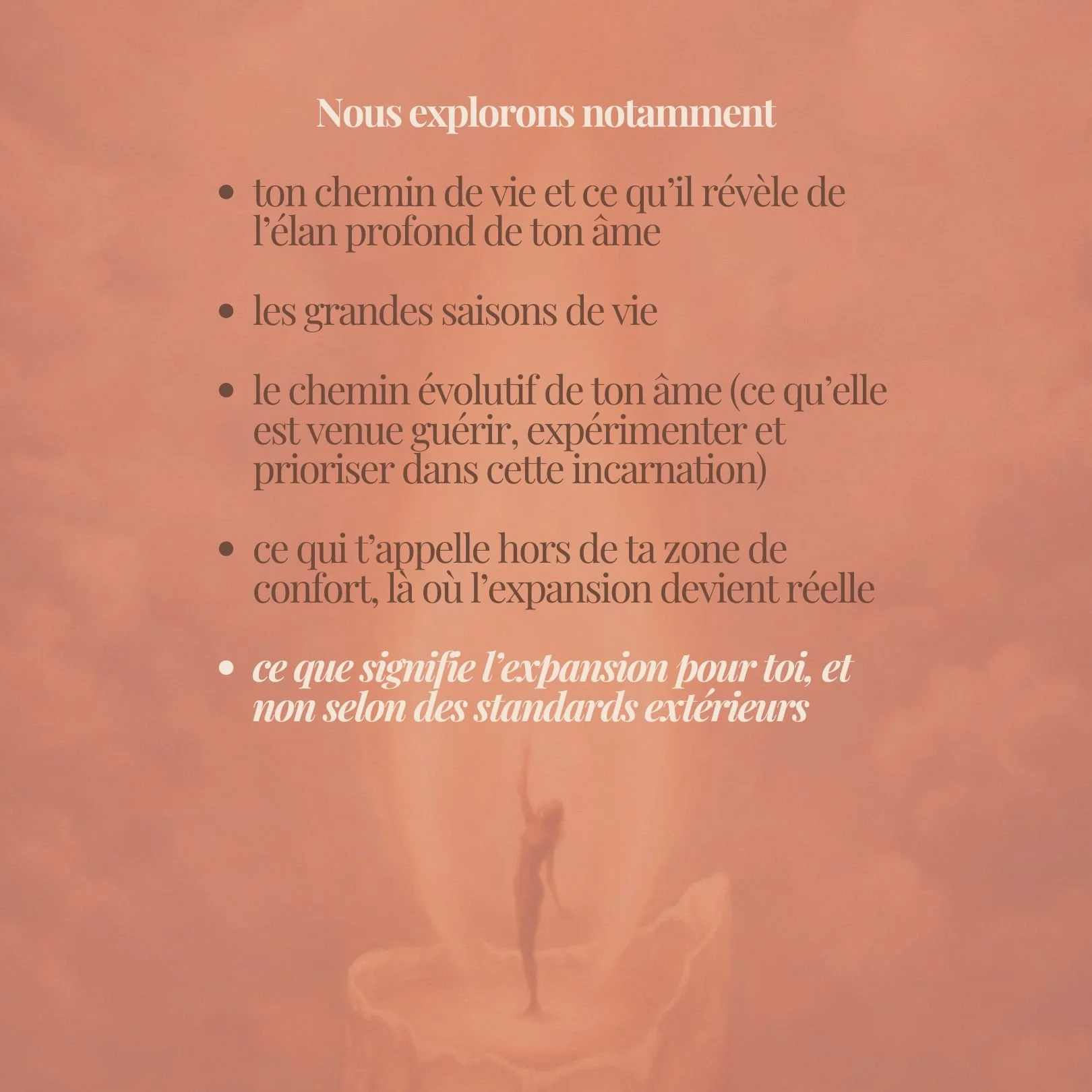 Nous explorons notamment

• ton chemin de vie et ce qu'il révèle de l'élan profond de ton âme

• les grandes saisons de vie

• le chemin évolutif de ton âme (ce qu'elle est venue guérir, expérimenter et prioriser dans cette incarnation)

• ce qui t'appelle hors de ta zone de confort, là où l'expansion devient réelle

• ce que signifie l'expansion pour toi, et non selon des standards extérieurs